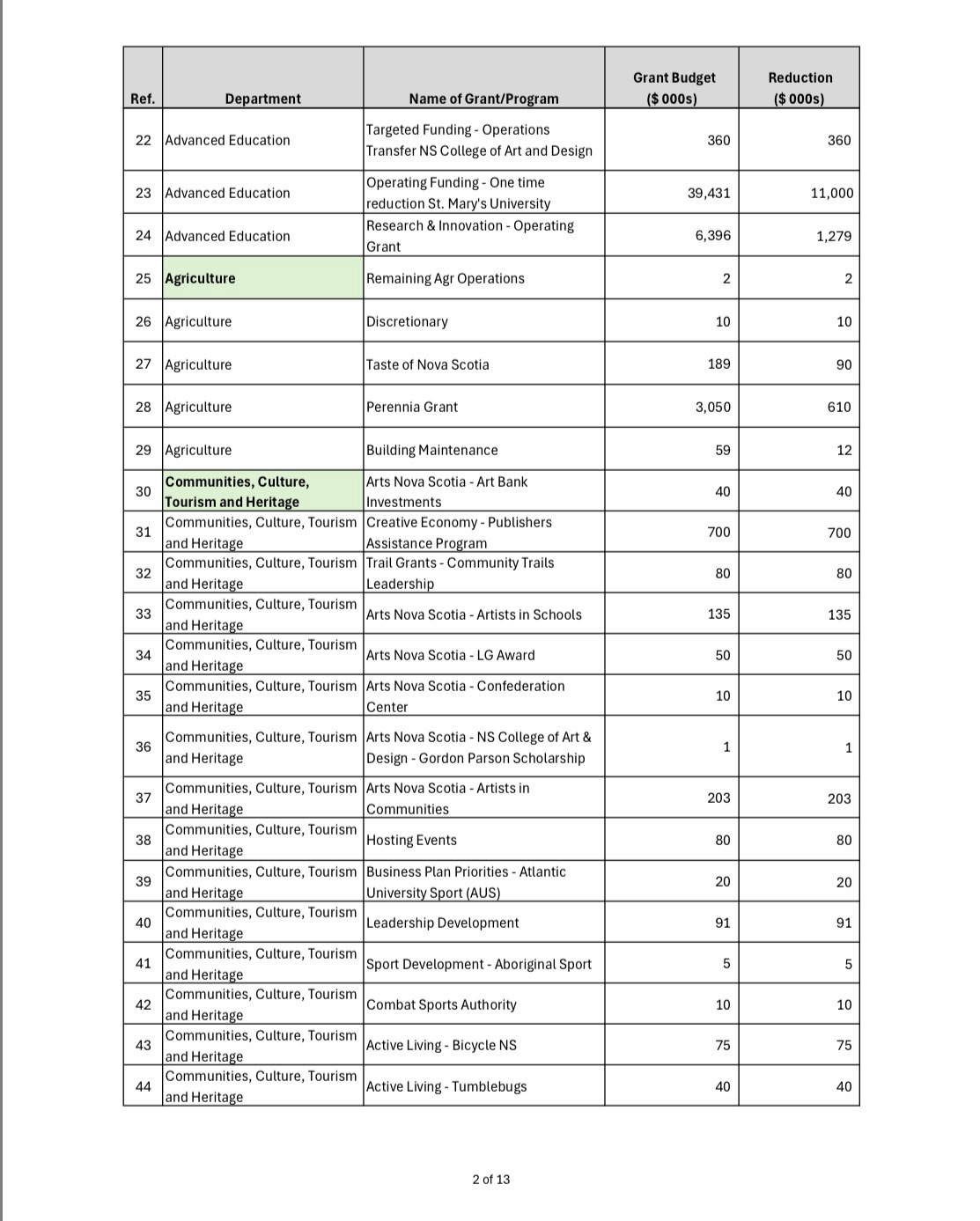 | Ref. | Department | Name of Grant/Program | Grant Budget ($ 000s) | Reduction ($ 000s) |
|---|---|---|---|---|
| 22 | Advanced Education | Targeted Funding - Operations Transfer NS College of Art and Design | 360 | 360 |
| 23 | Advanced Education | Operating Funding - One time reduction St. Mary's University | 39,431 | 11,000 |
| 24 | Advanced Education | Research & Innovation - Operating Grant | 6,396 | 1,279 |
| 25 | Agriculture | Remaining Agr Operations | 2 | 2 |
| 26 | Agriculture | Discretionary | 10 | 10 |
| 27 | Agriculture | Taste of Nova Scotia | 189 | 90 |
| 28 | Agriculture | Perennia Grant | 3,050 | 610 |
| 29 | Agriculture | Building Maintenance | 59 | 12 |
| 30 | Communities, Culture, Tourism and Heritage | Arts Nova Scotia - Art Bank Investments | 40 | 40 |
| 31 | Communities, Culture, Tourism and Heritage | Creative Economy - Publishers Assistance Program | 700 | 700 |
| 32 | Communities, Culture, Tourism and Heritage | Trail Grants - Community Trails Leadership | 80 | 80 |
| 33 | Communities, Culture, Tourism and Heritage | Arts Nova Scotia - Artists in Schools | 135 | 135 |
| 34 | Communities, Culture, Tourism and Heritage | Arts Nova Scotia - LG Award | 50 | 50 |
| 35 | Communities, Culture, Tourism and Heritage | Arts Nova Scotia - Confederation Center | 10 | 10 |
| 36 | Communities, Culture, Tourism and Heritage | Arts Nova Scotia - NS College of Art & Design - Gordon Parson Scholarship | 1 | 1 |
| 37 | Communities, Culture, Tourism and Heritage | Arts Nova Scotia - Artists in Communities | 203 | 203 |
| 38 | Communities, Culture, Tourism and Heritage | Hosting Events | 80 | 80 |
| 39 | Communities, Culture, Tourism and Heritage | Business Plan Priorities - Atlantic University Sport (AUS) | 20 | 20 |
| 40 | Communities, Culture, Tourism and Heritage | Leadership Development | 91 | 91 |
| 41 | Communities, Culture, Tourism and Heritage | Sport Development - Aboriginal Sport | 5 | 5 |
| 42 | Communities, Culture, Tourism and Heritage | Combat Sports Authority | 10 | 10 |
| 43 | Communities, Culture, Tourism and Heritage | Active Living - Bicycle NS | 75 | 75 |
| 44 | Communities, Culture, Tourism and Heritage | Active Living - Tumblebugs | 40 | 40 |

2 of 13